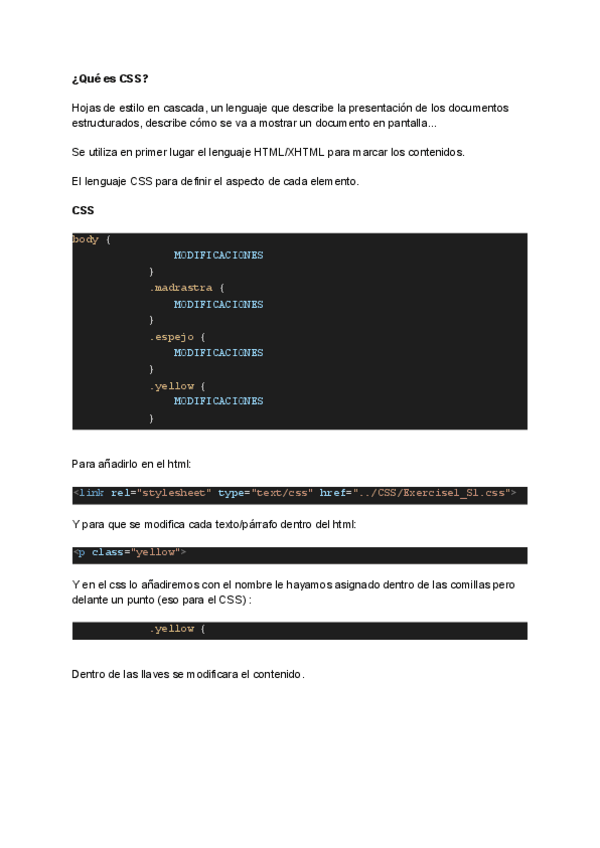 ¿Qué es CSS?

Hojas de estilo en cascada, un lenguaje que describe la presentación de los documentos estructurados, describe cómo se va a mostrar un documento en pantalla...

Se utiliza en primer lugar el lenguaje HTML/XHTML para marcar los contenidos.

El lenguaje CSS para definir el aspecto de cada elemento.

CSS

body {
MODIFICACIONES
}
.madrastra {
MODIFICACIONES
}
.espejo {
MODIFICACIONES
}
.yellow {
MODIFICACIONES
}

Para añadirlo en el html:

<link rel="stylesheet" type="text/css" href="../CSS/Exercise1_S1.css">

Y para que se modifica cada texto/párrafo dentro del html:

<p class="yellow">

Y en el css lo añadiremos con el nombre le hayamos asignado dentro de las comillas pero delante un punto (eso para el CSS) :

.yellow {

Dentro de las llaves se modificara el contenido.